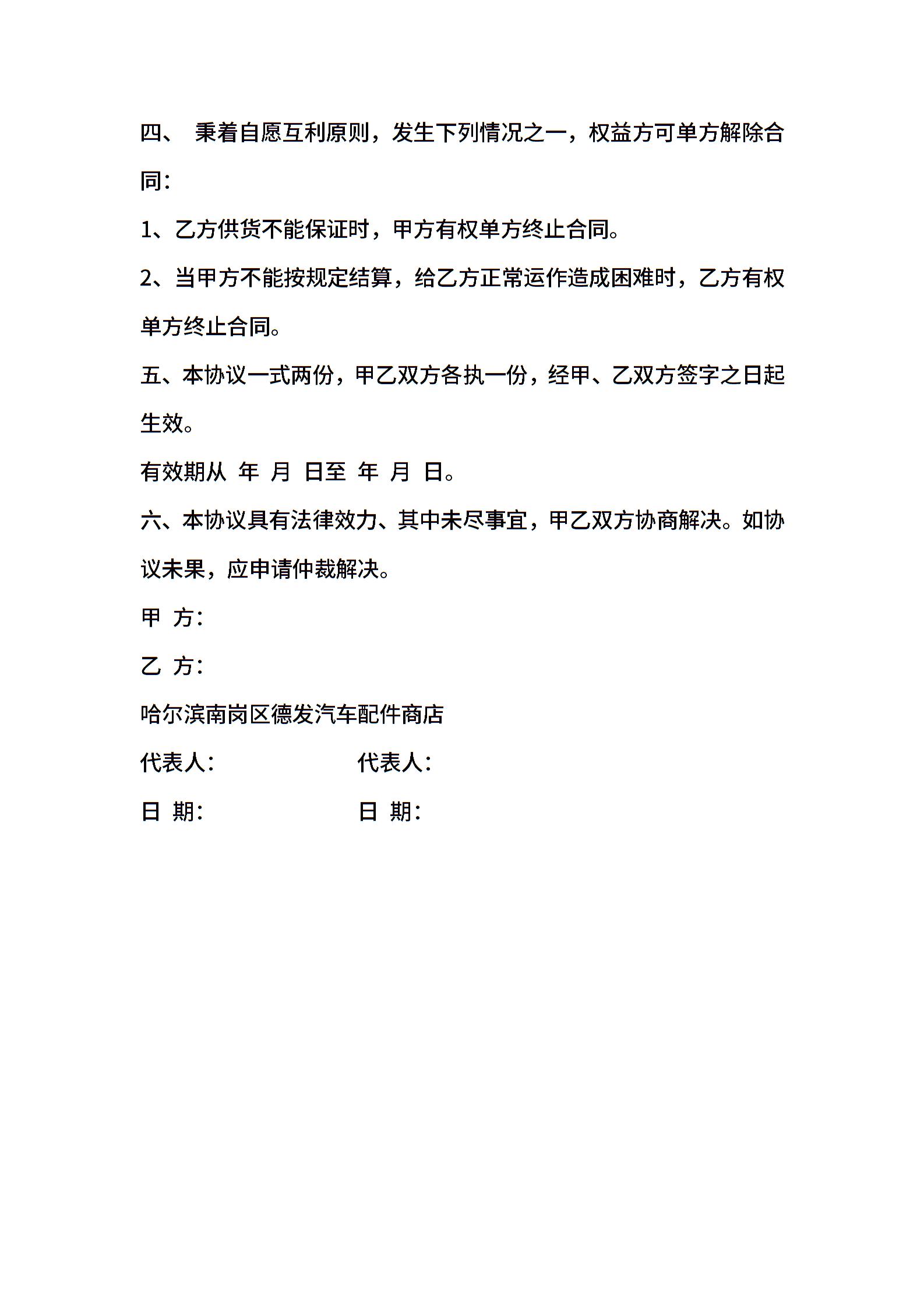 四、 秉着自愿互利原则，发生下列情况之一，权益方可单方解除合同：

1、乙方供货不能保证时，甲方有权单方终止合同。

2、当甲方不能按规定结算，给乙方正常运作造成困难时，乙方有权单方终止合同。

五、本协议一式两份，甲乙双方各执一份，经甲、乙双方签字之日起生效。

有效期从 年 月 日至 年 月 日。

六、本协议具有法律效力、其中未尽事宜，甲乙双方协商解决。如协议未果，应申请仲裁解决。

甲 方：

乙 方：

哈尔滨南岗区德发汽车配件商店

代表人： 代表人：

日 期： 日 期：